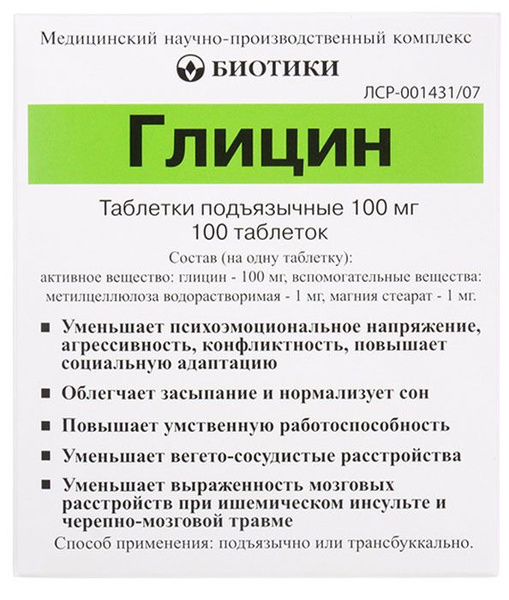 Медицинский научно-производственный комплекс

БИОТИКИ

ЛСР-001431/07

Глицин

Таблетки подъязычные 100 мг
100 таблеток

Состав (на одну таблетку):
активное вещество: глицин - 100 мг, вспомогательные вещества: метилцеллюлоза водорастворимая - 1 мг, магния стеарат - 1 мг.

■ Уменьшает психоэмоциональное напряжение, агрессивность, конфликтность, повышает социальную адаптацию

■ Облегчает засыпание и нормализует сон

■ Повышает умственную работоспособность

■ Уменьшает вегето-сосудистые расстройства

■ Уменьшает выраженность мозговых расстройств при ишемическом инсульте и черепно-мозговой травме

Способ применения: подъязычно или трансбуккально.